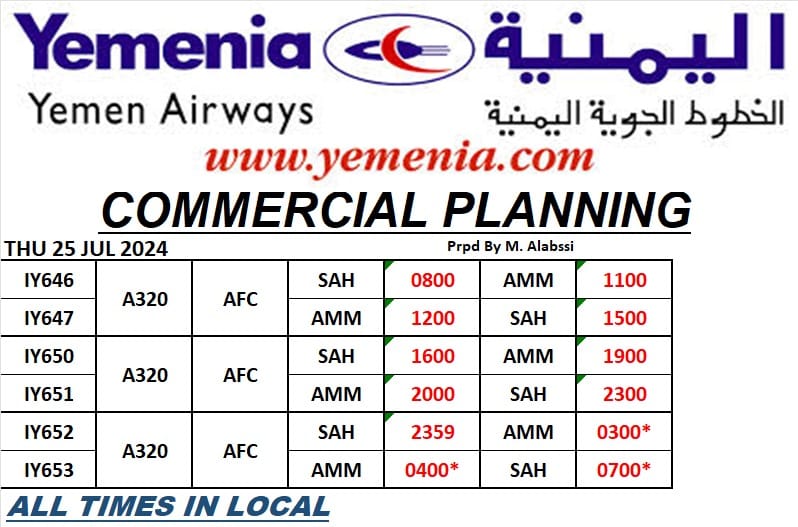 Yemenia
اليمنية
Yemen Airways
الخطوط الجوية اليمنية
www.yemenia.com

COMMERCIAL PLANNING

THU 25 JUL 2024
Prpd By M. Alabssi

| IY646 | A320 | AFC | SAH | 0800 | AMM | 1100 |
|---|---|---|---|---|---|---|
| IY647 | | | AMM | 1200 | SAH | 1500 |
| IY650 | A320 | AFC | SAH | 1600 | AMM | 1900 |
| IY651 | | | AMM | 2000 | SAH | 2300 |
| IY652 | A320 | AFC | SAH | 2359 | AMM | 0300* |
| IY653 | | | AMM | 0400* | SAH | 0700* |

ALL TIMES IN LOCAL